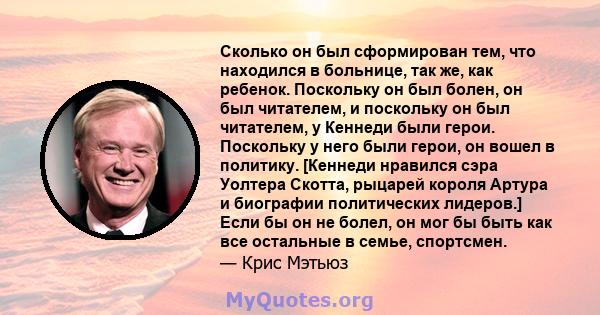 Сколько он был сформирован тем, что находился в больнице, так же, как ребенок. Поскольку он был болен, он был читателем, и поскольку он был читателем, у Кеннеди были герои. Поскольку у него были герои, он вошел в политику. [Кеннеди нравился сэра Уолтера Скотта, рыцарей короля Артура и биографии политических лидеров.] Если бы он не болел, он мог бы быть как все остальные в семье, спортсмен.
— Крис Мэтьюз

MyQuotes.org